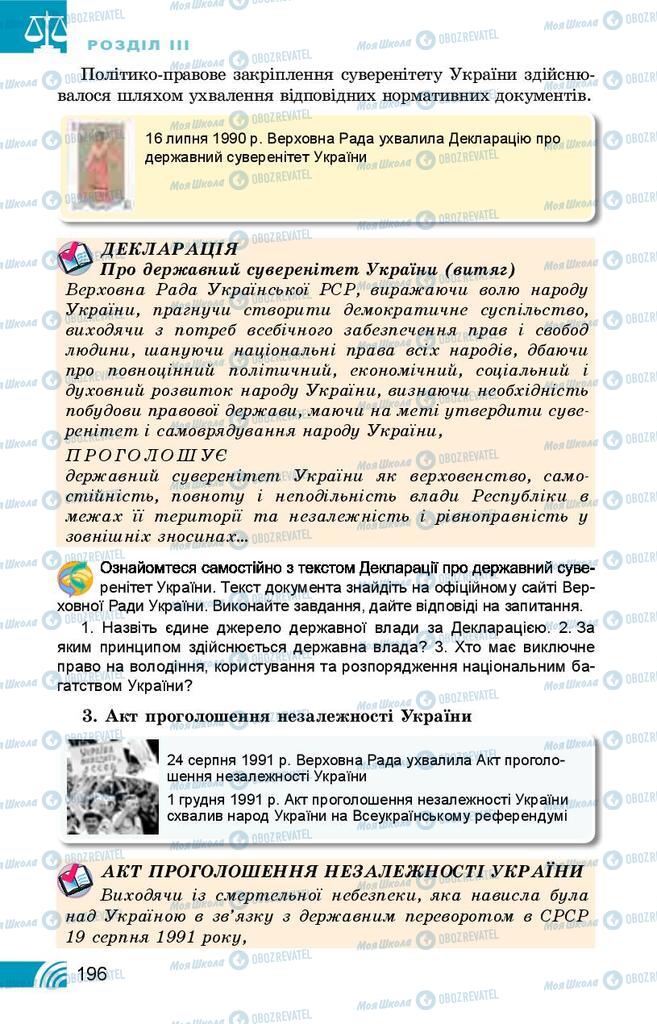 РОЗДІЛ III

Політико-правове закріплення суверенітету України здійснювалося шляхом ухвалення відповідних нормативних документів.

16 липня 1990 р. Верховна Рада ухвалила Декларацію про державний суверенітет України

ДЕКЛАРАЦІЯ
Про державний суверенітет України (витяг)
Верховна Рада Української РСР, виражаючи волю народу України, прагнучи створити демократичне суспільство, виходячи з потреб всебічного забезпечення прав і свобод людини, шануючи національні права всіх народів, дбаючи про повноцінний політичний, економічний, соціальний і духовний розвиток народу України, визнаючи необхідність побудови правової держави, маючи на меті утвердити суверенітет і самоврядування народу України,
ПРОГОЛОШУЄ
державний суверенітет України як верховенство, самостійність, повноту і неподільність влади Республіки в межах її території та незалежність і рівноправність у зовнішніх зносинах...

Ознайомтеся самостійно з текстом Декларації про державний суверенітет України. Текст документа знайдіть на офіційному сайті Верховної Ради України. Виконайте завдання, дайте відповіді на запитання.
1. Назвіть єдине джерело державної влади за Декларацією. 2. За яким принципом здійснюється державна влада? 3. Хто має виключне право на володіння, користування та розпорядження національним багатством України?

3. Акт проголошення незалежності України

24 серпня 1991 р. Верховна Рада ухвалила Акт проголошення незалежності України
1 грудня 1991 р. Акт проголошення незалежності України схвалив народ України на Всеукраїнському референдумі

АКТ ПРОГОЛОШЕННЯ НЕЗАЛЕЖНОСТІ УКРАЇНИ
Виходячи із смертельної небезпеки, яка нависла була над Україною в зв'язку з державним переворотом в СРСР 19 серпня 1991 року,

196